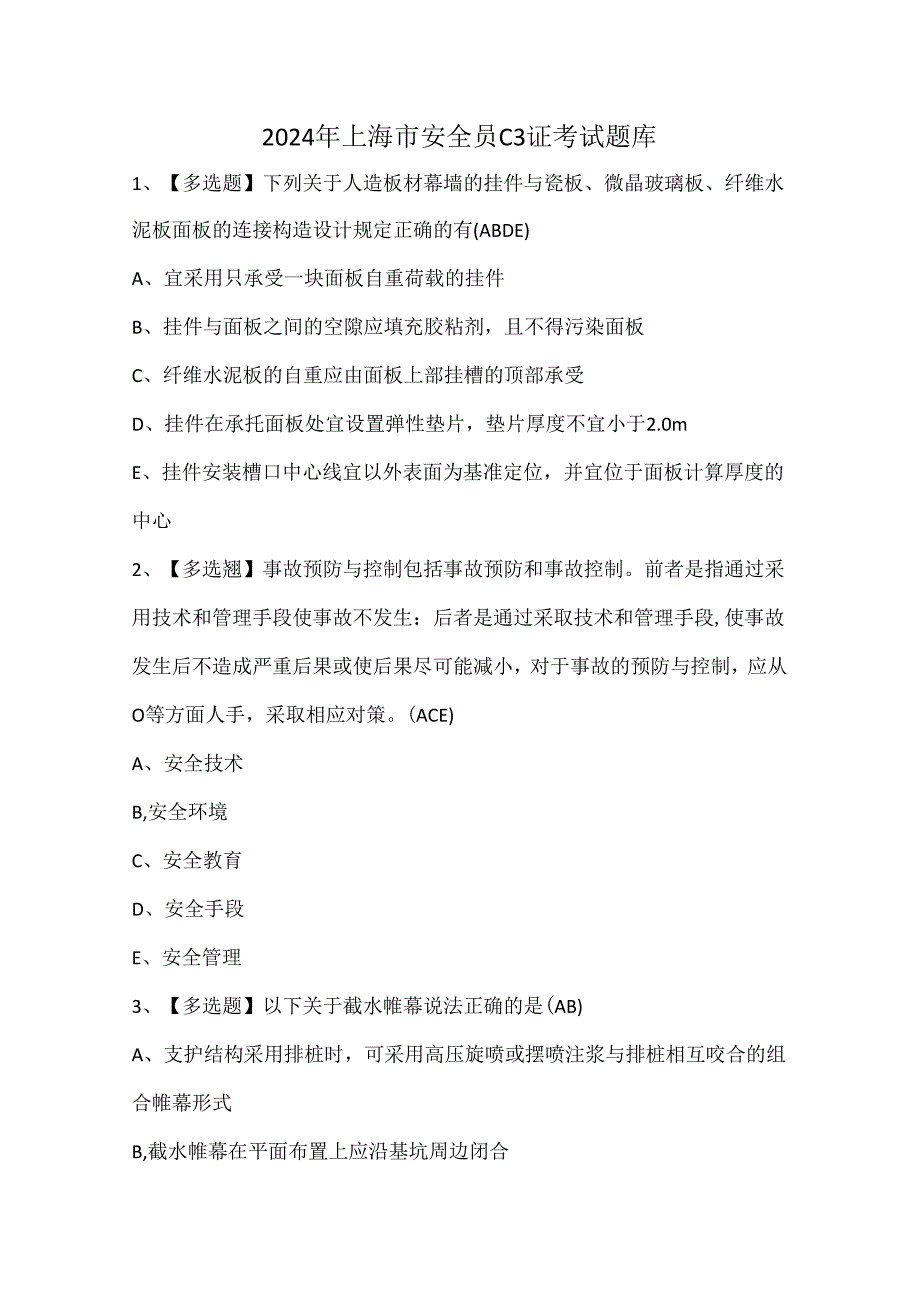 2024年上海市安全员C3证考试题库

1、【多选题】下列关于人造板材幕墙的挂件与瓷板、微晶玻璃板、纤维水泥板面板的连接构造设计规定正确的有(ABDE)

A、宜采用只承受一块面板自重荷载的挂件

B、挂件与面板之间的空隙应填充胶粘剂，且不得污染面板

C、纤维水泥板的自重应由面板上部挂槽的顶部承受

D、挂件在承托面板处宜设置弹性垫片，垫片厚度不宜小于2.0m

E、挂件安装槽口中心线宜以外表面为基准定位，并宜位于面板计算厚度的中心

2、【多选翘】事故预防与控制包括事故预防和事故控制。前者是指通过采用技术和管理手段使事故不发生：后者是通过采取技术和管理手段,使事故发生后不造成严重后果或使后果尽可能减小，对于事故的预防与控制，应从O等方面人手，采取相应对策。(ACE)

A、安全技术

B,安全环境

C、安全教育

D、安全手段

E、安全管理

3、【多选题】以下关于截水帷幕说法正确的是(AB)

A、支护结构采用排桩时，可采用高压旋喷或摆喷注浆与排桩相互咬合的组合帷幕形式

B,截水帷幕在平面布置上应沿基坑周边闭合